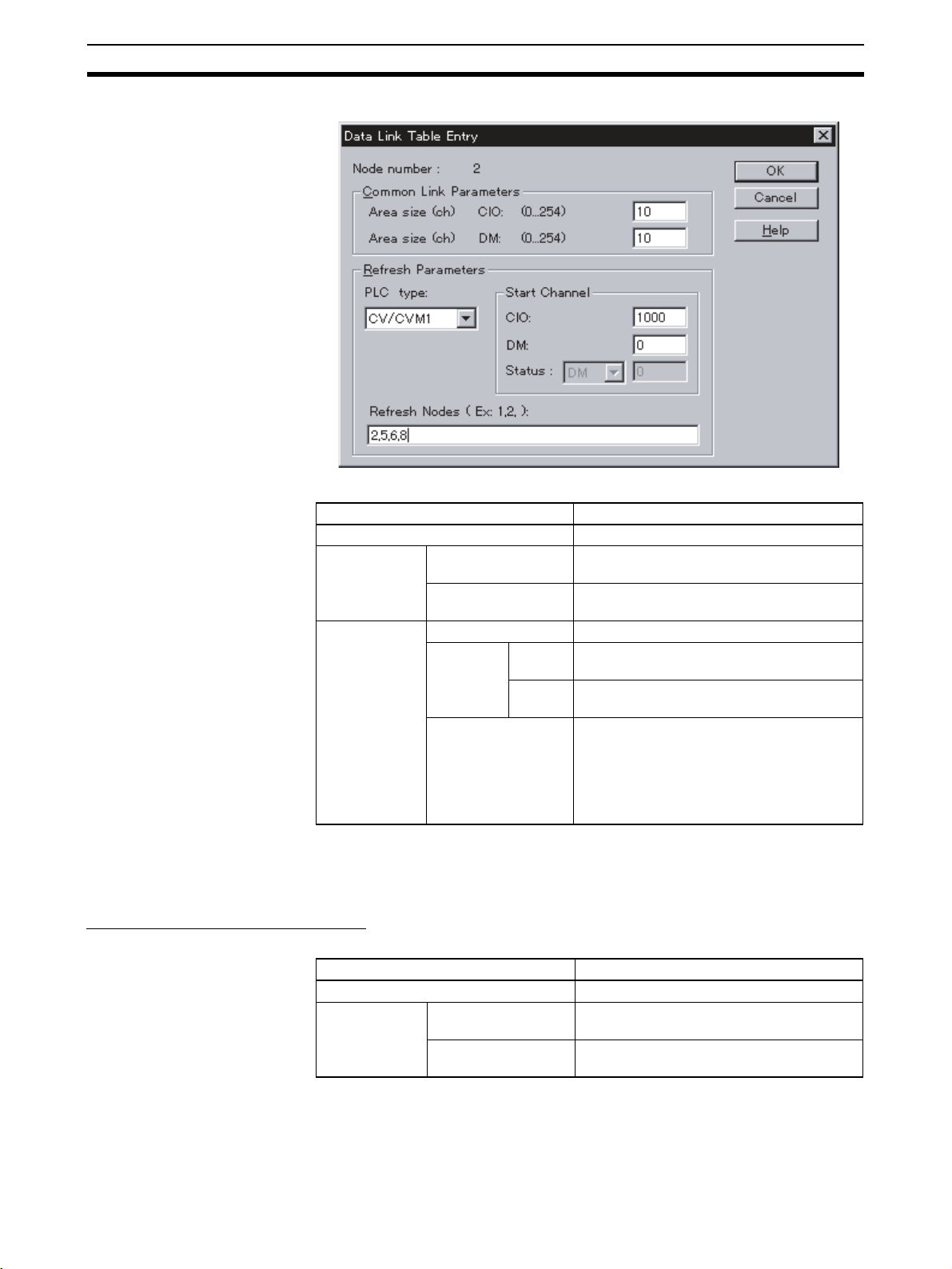 Data Link Table Entry

Node number : 2

Common Link Parameters

Area size (ch) CIO: (0...254) 10

Area size (ch) DM: (0...254) 10

Refresh Parameters

PLC type:

CV/CVM1

Start Channel

CIO: 1000

DM: 0

Status : DM 0

Refresh Nodes ( Ex: 1,2, ):

2,5,6,8

OK

Cancel

Help